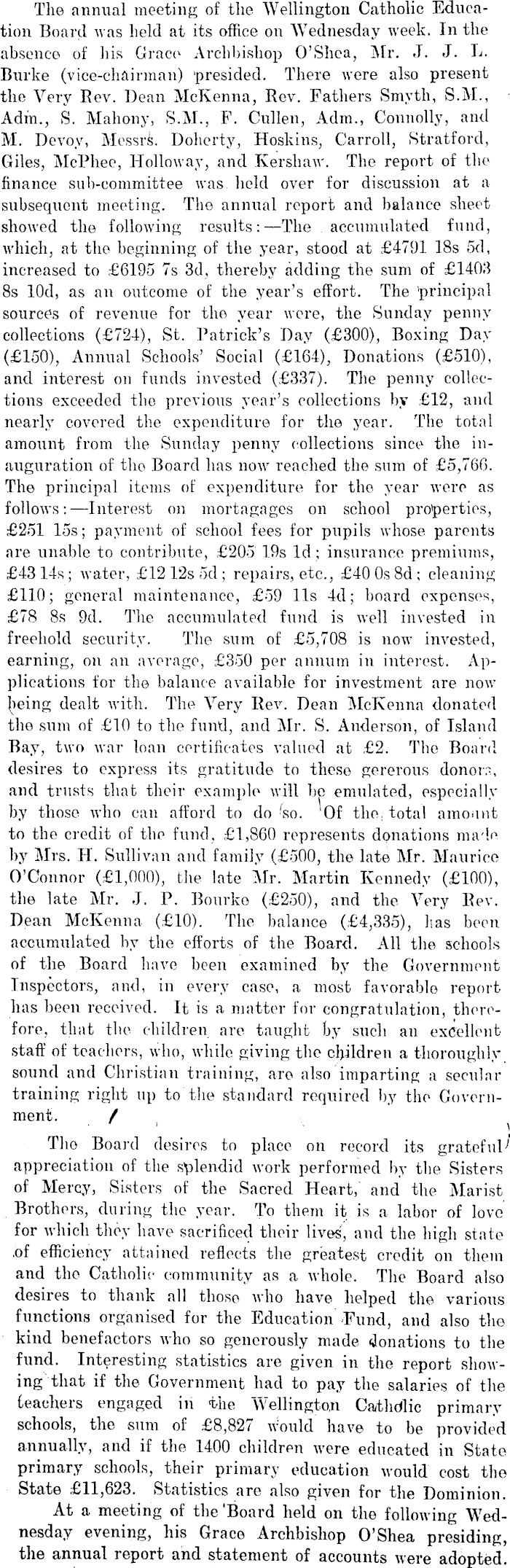 The annual meeting of the Wellington Catholic Education Board was held at its office on Wednesday week. In the absence of his Grace Archbishop O'Shea, Mr. J. J. L. Burke (vice-chairman) presided. There were also present the Very Rev. Dean McKenna, Rev. Fathers Smyth, S.M., Adm., S. Mahony, S.M., F. Cullen, Adm., Connolly, and M. Devoy, Messrs. Doherty, Hoskins, Carroll, Stratford, Giles, McPhee, Holloway, and Kershaw. The report of the finance sub-committee was held over for discussion at a subsequent meeting. The annual report and balance sheet showed the following results:—The accumulated fund, which, at the beginning of the year, stood at £4791 18s 5d, increased to £6195 7s 3d, thereby adding the sum of £1403 8s 10d, as an outcome of the year's effort. The principal sources of revenue for the year were, the Sunday penny collections (£724), St. Patrick's Day (£300), Boxing Day (£150), Annual Schools' Social (£164), Donations (£510), and interest on funds invested (£337). The penny collections exceeded the previous year's collections by £12, and nearly covered the expenditure for the year. The total amount from the Sunday penny collections since the inauguration of the Board has now reached the sum of £5,766. The principal items of expenditure for the year were as follows:—Interest on mortagages on school properties, £251 15s; payment of school fees for pupils whose parents are unable to contribute, £205 19s 1d; insurance premiums, £43 14s; water, £12 12s 5d; repairs, etc., £40 0s 8d; cleaning £110; general maintenance, £59 11s 4d; board expenses, £78 8s 9d. The accumulated fund is well invested in freehold security. The sum of £5,708 is now invested, earning, on an average, £350 per annum in interest. Applications for the balance available for investment are now being dealt with. The Very Rev. Dean McKenna donated the sum of £10 to the fund, and Mr. S. Anderson, of Island Bay, two war loan certificates valued at £2. The Board desires to express its gratitude to these gererous donors, and trusts that their example will be emulated, especially by those who can afford to do so. Of the total amount to the credit of the fund, £1,860 represents donations made by Mrs. H. Sullivan and family (£500, the late Mr. Maurice O'Connor (£1,000), the late Mr. Martin Kennedy (£100), the late Mr. J. P. Bourke (£250), and the Very Rev. Dean McKenna (£10). The balance (£4,335), has been accumulated by the efforts of the Board. All the schools of the Board have been examined by the Government Inspectors, and, in every case, a most favorable report has been received. It is a matter for congratulation, therefore, that the children are taught by such an excellent staff of teachers, who, while giving the children a thoroughly sound and Christian training, are also imparting a secular training right up to the standard required by the Government.

The Board desires to place on record its grateful appreciation of the splendid work performed by the Sisters of Mercy, Sisters of the Sacred Heart, and the Marist Brothers, during the year. To them it is a labor of love for which they have sacrificed their lives, and the high state of efficiency attained reflects the greatest credit on them and the Catholic community as a whole. The Board also desires to thank all those who have helped the various functions organised for the Education Fund, and also the kind benefactors who so generously made donations to the fund. Interesting statistics are given in the report showing that if the Government had to pay the salaries of the teachers engaged in the Wellington Catholic primary schools, the sum of £8,827 would have to be provided annually, and if the 1400 children were educated in State primary schools, their primary education would cost the State £11,623. Statistics are also given for the Dominion.

At a meeting of the Board held on the following Wednesday evening, his Grace Archbishop O'Shea presiding, the annual report and statement of accounts were adopted.